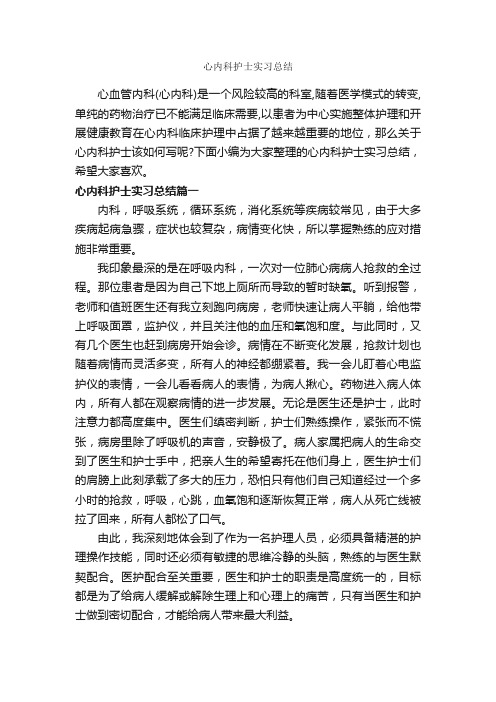 心内科护士实习总结

心血管内科(心内科)是一个风险较高的科室,随着医学模式的转变,单纯的药物治疗已不能满足临床需要,以患者为中心实施整体护理和开展健康教育在心内科临床护理中占据了越来越重要的地位，那么关于心内科护士该如何写呢?下面小编为大家整理的心内科护士实习总结，希望大家喜欢。

心内科护士实习总结篇一

内科，呼吸系统，循环系统，消化系统等疾病较常见，由于大多疾病起病急骤，症状也较复杂，病情变化快，所以掌握熟练的应对措施非常重要。

我印象最深的是在呼吸内科，一次对一位肺心病病人抢救的全过程。那位患者是因为自己下地上厕所而导致的暂时缺氧。听到报警，老师和值班医生还有我立刻跑向病房，老师快速让病人平躺，给他带上呼吸面罩，监护仪，并且关注他的血压和氧饱和度。与此同时，又有几个医生也赶到病房开始会诊。病情在不断变化发展，抢救计划也随着病情而灵活多变，所有人的神经都绷紧着。我一会儿盯着心电监护仪的表情，一会儿看看病人的表情，为病人揪心。药物进入病人体内，所有人都在观察病情的进一步发展。无论是医生还是护士，此时注意力都高度集中。医生们缜密判断，护士们熟练操作，紧张而不慌张，病房里除了呼吸机的声音，安静极了。病人家属把病人的生命交到了医生和护士手中，把亲人生的希望寄托在他们身上，医生护士们的肩膀上此刻承载了多大的压力，恐怕只有他们自己知道经过一个多小时的抢救，呼吸，心跳，血氧饱和逐渐恢复正常，病人从死亡线被拉了回来，所有人都松了口气。

由此，我深刻地体会到了作为一名护理人员，必须具备精湛的护理操作技能，同时还必须有敏捷的思维冷静的头脑，熟练的与医生默契配合。医护配合至关重要，医生和护士的职责是高度统一的，目标都是为了给病人缓解或解除生理上和心理上的痛苦，只有当医生和护士做到密切配合，才能给病人带来最大利益。